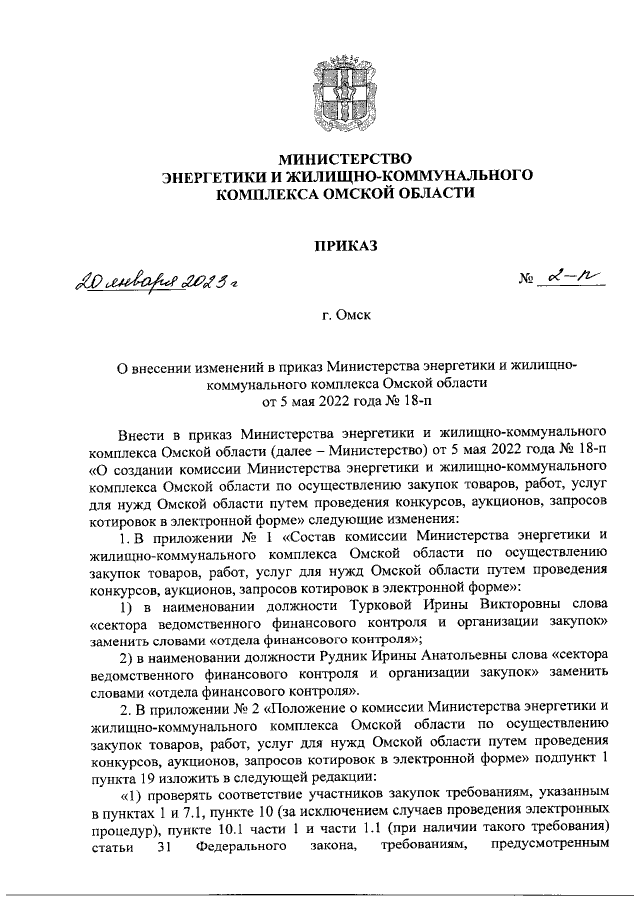 МИНИСТЕРСТВО
ЭНЕРГЕТИКИ И ЖИЛИЩНО-КОММУНАЛЬНОГО
КОМПЛЕКСА ОМСКОЙ ОБЛАСТИ

ПРИКАЗ

20 января 2023 г

№ 2-п

г. Омск

О внесении изменений в приказ Министерства энергетики и жилищно-коммунального комплекса Омской области от 5 мая 2022 года № 18-п

Внести в приказ Министерства энергетики и жилищно-коммунального комплекса Омской области (далее – Министерство) от 5 мая 2022 года № 18-п «О создании комиссии Министерства энергетики и жилищно-коммунального комплекса Омской области по осуществлению закупок товаров, работ, услуг для нужд Омской области путем проведения конкурсов, аукционов, запросов котировок в электронной форме» следующие изменения:

1. В приложении № 1 «Состав комиссии Министерства энергетики и жилищно-коммунального комплекса Омской области по осуществлению закупок товаров, работ, услуг для нужд Омской области путем проведения конкурсов, аукционов, запросов котировок в электронной форме»:

1) в наименовании должности Турковой Ирины Викторовны слова «сектора ведомственного финансового контроля и организации закупок» заменить словами «отдела финансового контроля»;

2) в наименовании должности Рудник Ирины Анатольевны слова «сектора ведомственного финансового контроля и организации закупок» заменить словами «отдела финансового контроля».

2. В приложении № 2 «Положение о комиссии Министерства энергетики и жилищно-коммунального комплекса Омской области по осуществлению закупок товаров, работ, услуг для нужд Омской области путем проведения конкурсов, аукционов, запросов котировок в электронной форме» подпункт 1 пункта 19 изложить в следующей редакции:

«1) проверять соответствие участников закупок требованиям, указанным в пунктах 1 и 7.1, пункте 10 (за исключением случаев проведения электронных процедур), пункте 10.1 части 1 и части 1.1 (при наличии такого требования) статьи 31 Федерального закона, требованиям, предусмотренным